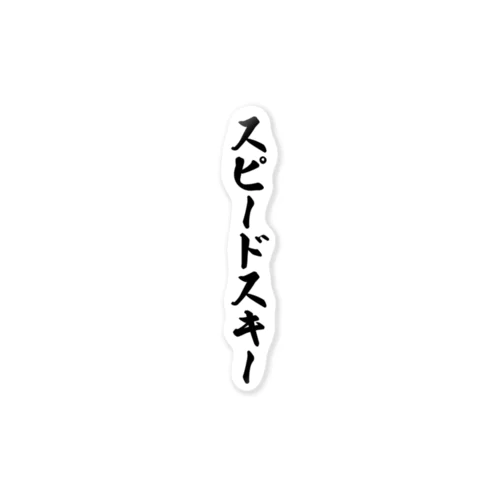 スピードスキー